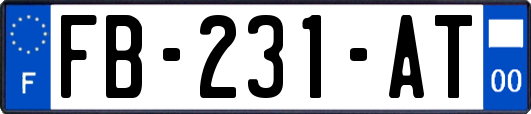 F

FB-231-AT

00